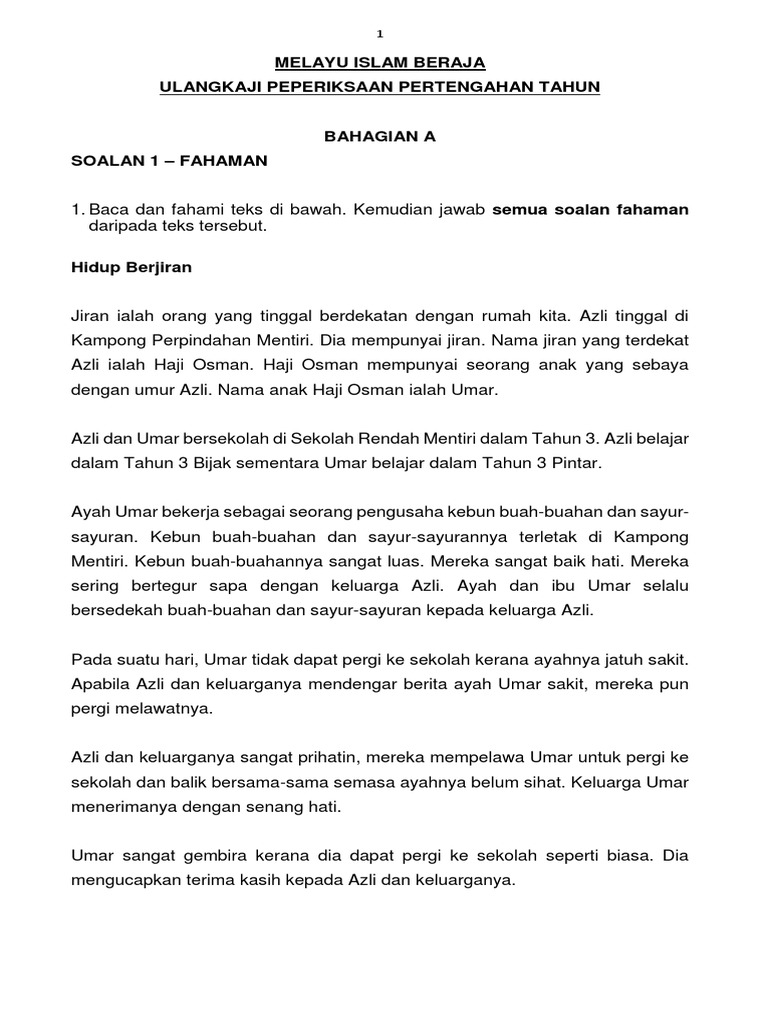 1

MELAYU ISLAM BERAJA

ULANGKAJI PEPERIKSAAN PERTENGAHAN TAHUN

BAHAGIAN A

SOALAN 1 – FAHAMAN

1. Baca dan fahami teks di bawah. Kemudian jawab semua soalan fahaman daripada teks tersebut.

Hidup Berjiran

Jiran ialah orang yang tinggal berdekatan dengan rumah kita. Azli tinggal di Kampong Perpindahan Mentiri. Dia mempunyai jiran. Nama jiran yang terdekat Azli ialah Haji Osman. Haji Osman mempunyai seorang anak yang sebaya dengan umur Azli. Nama anak Haji Osman ialah Umar.

Azli dan Umar bersekolah di Sekolah Rendah Mentiri dalam Tahun 3. Azli belajar dalam Tahun 3 Bijak sementara Umar belajar dalam Tahun 3 Pintar.

Ayah Umar bekerja sebagai seorang pengusaha kebun buah-buahan dan sayur-sayuran. Kebun buah-buahan dan sayur-sayurannya terletak di Kampong Mentiri. Kebun buah-buahannya sangat luas. Mereka sangat baik hati. Mereka sering bertegur sapa dengan keluarga Azli. Ayah dan ibu Umar selalu bersedekah buah-buahan dan sayur-sayuran kepada keluarga Azli.

Pada suatu hari, Umar tidak dapat pergi ke sekolah kerana ayahnya jatuh sakit. Apabila Azli dan keluarganya mendengar berita ayah Umar sakit, mereka pun pergi melawatnya.

Azli dan keluarganya sangat prihatin, mereka mempelawa Umar untuk pergi ke sekolah dan balik bersama-sama semasa ayahnya belum sihat. Keluarga Umar menerimanya dengan senang hati.

Umar sangat gembira kerana dia dapat pergi ke sekolah seperti biasa. Dia mengucapkan terima kasih kepada Azli dan keluarganya.